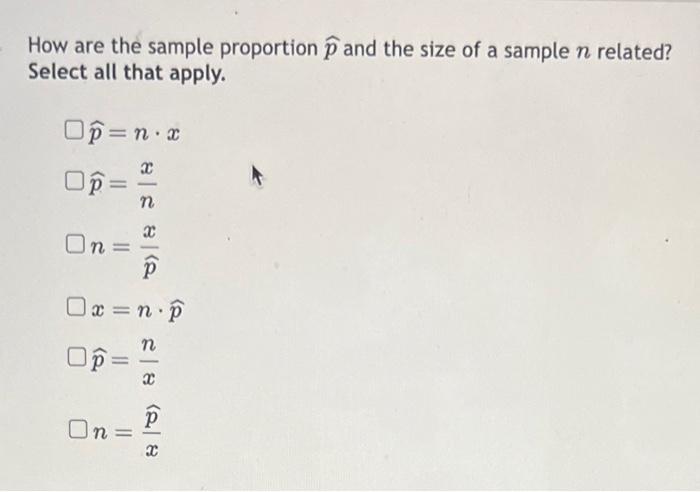 How are the sample proportion $\widehat{p}$ and the size of a sample $n$ related? Select all that apply.

☐ $\widehat{p} = n \cdot x$

☐ $\widehat{p} = \frac{x}{n}$

☐ $n = \frac{x}{\widehat{p}}$

☐ $x = n \cdot \widehat{p}$

☐ $\widehat{p} = \frac{n}{x}$

☐ $n = \frac{\widehat{p}}{x}$